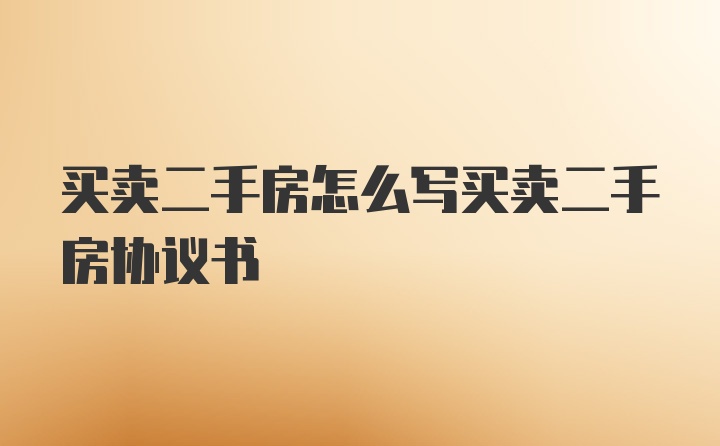 买卖二手房怎么写买卖二手房协议书